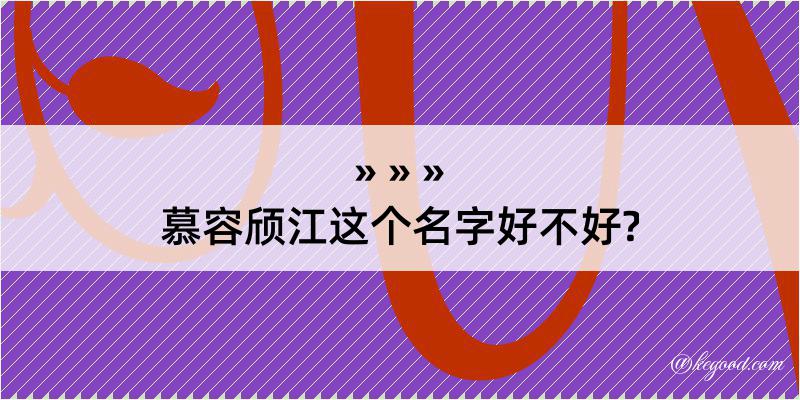 » » »
慕容颀江这个名字好不好?

@kegood.com